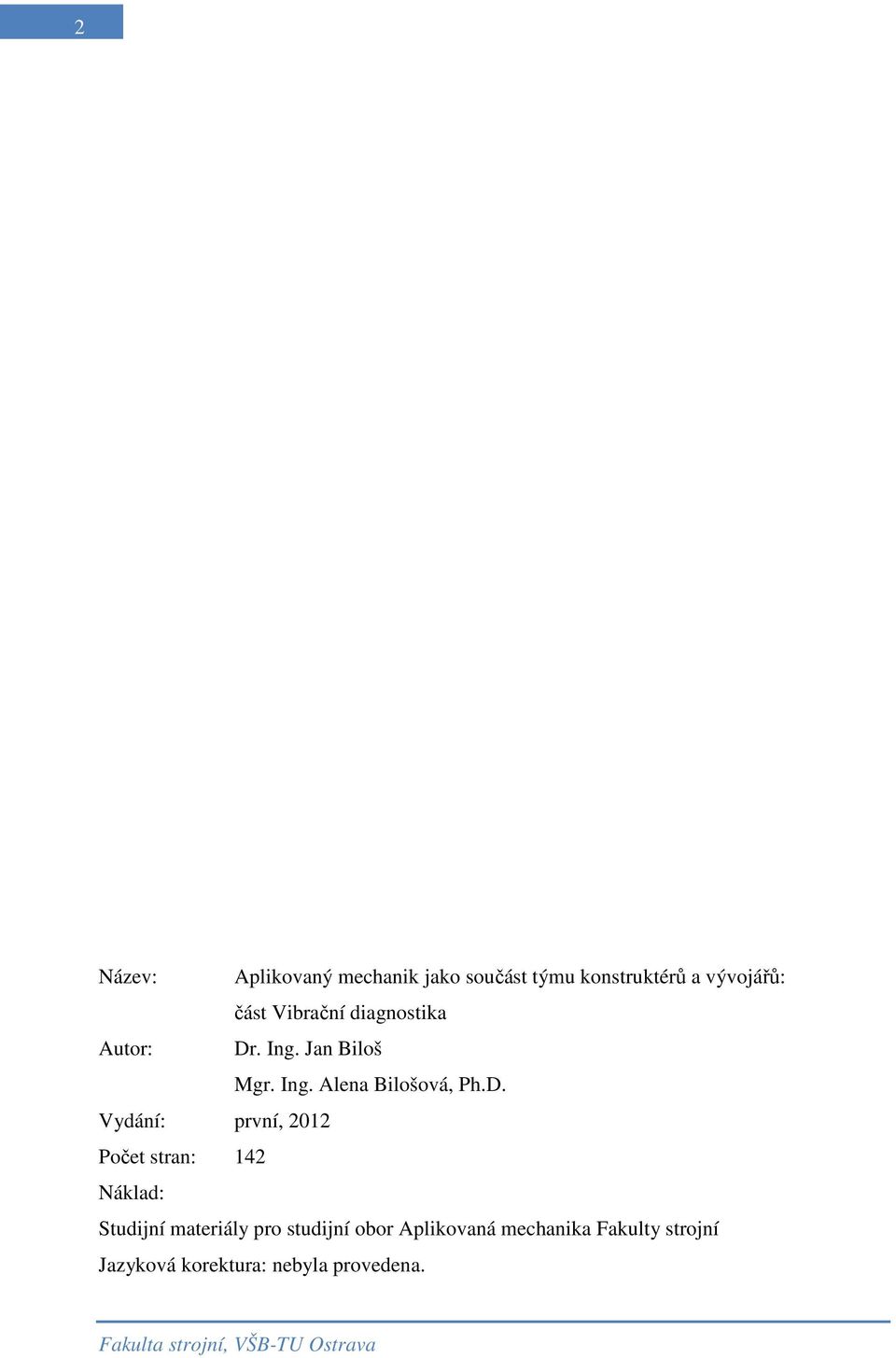 2

Název: Aplikovaný mechanik jako součást týmu konstruktérů a vývojářů: část Vibrační diagnostika

Autor: Dr. Ing. Jan Biloš

Mgr. Ing. Alena Bilošová, Ph.D.

Vydání: první, 2012

Počet stran: 142

Náklad:

Studijní materiály pro studijní obor Aplikovaná mechanika Fakulty strojní

Jazyková korektura: nebyla provedena.

Fakulta strojní, VŠB-TU Ostrava